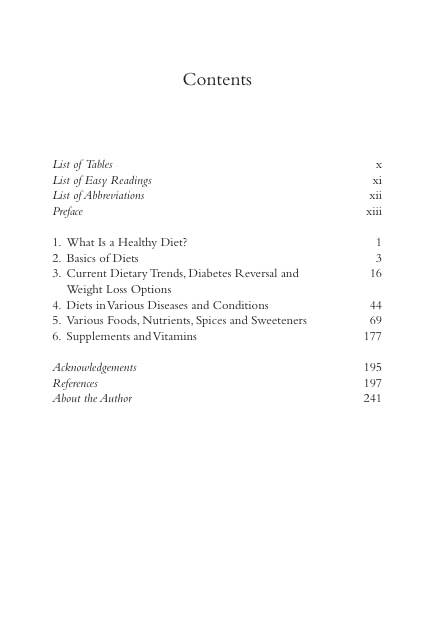 Contents

List of Tables x
List of Easy Readings xi
List of Abbreviations xii
Preface xiii

1. What Is a Healthy Diet? 1
2. Basics of Diets 3
3. Current Dietary Trends, Diabetes Reversal and Weight Loss Options 16
4. Diets in Various Diseases and Conditions 44
5. Various Foods, Nutrients, Spices and Sweeteners 69
6. Supplements and Vitamins 177

Acknowledgements 195
References 197
About the Author 241